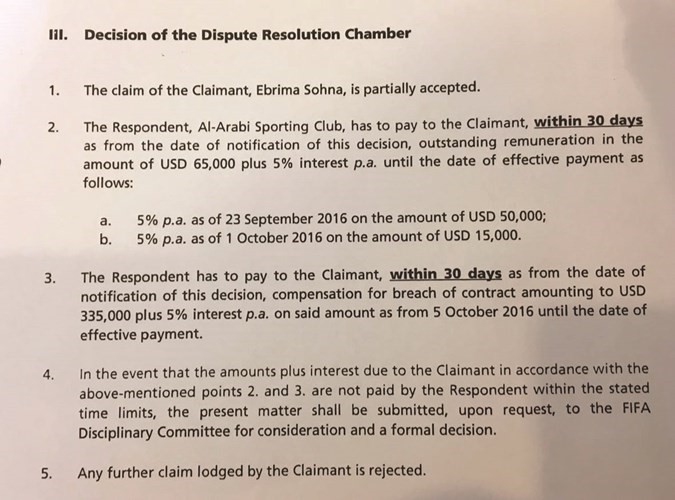 III. Decision of the Dispute Resolution Chamber

1. The claim of the Claimant, Ebrima Sohna, is partially accepted.

2. The Respondent, Al-Arabi Sporting Club, has to pay to the Claimant, within 30 days as from the date of notification of this decision, outstanding remuneration in the amount of USD 65,000 plus 5% interest p.a. until the date of effective payment as follows:

a. 5% p.a. as of 23 September 2016 on the amount of USD 50,000;
b. 5% p.a. as of 1 October 2016 on the amount of USD 15,000.

3. The Respondent has to pay to the Claimant, within 30 days as from the date of notification of this decision, compensation for breach of contract amounting to USD 335,000 plus 5% interest p.a. on said amount as from 5 October 2016 until the date of effective payment.

4. In the event that the amounts plus interest due to the Claimant in accordance with the above-mentioned points 2. and 3. are not paid by the Respondent within the stated time limits, the present matter shall be submitted, upon request, to the FIFA Disciplinary Committee for consideration and a formal decision.

5. Any further claim lodged by the Claimant is rejected.